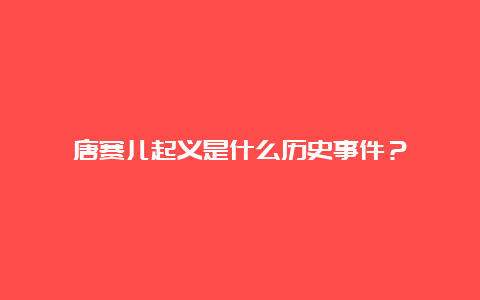 唐赛儿起义是什么历史事件？